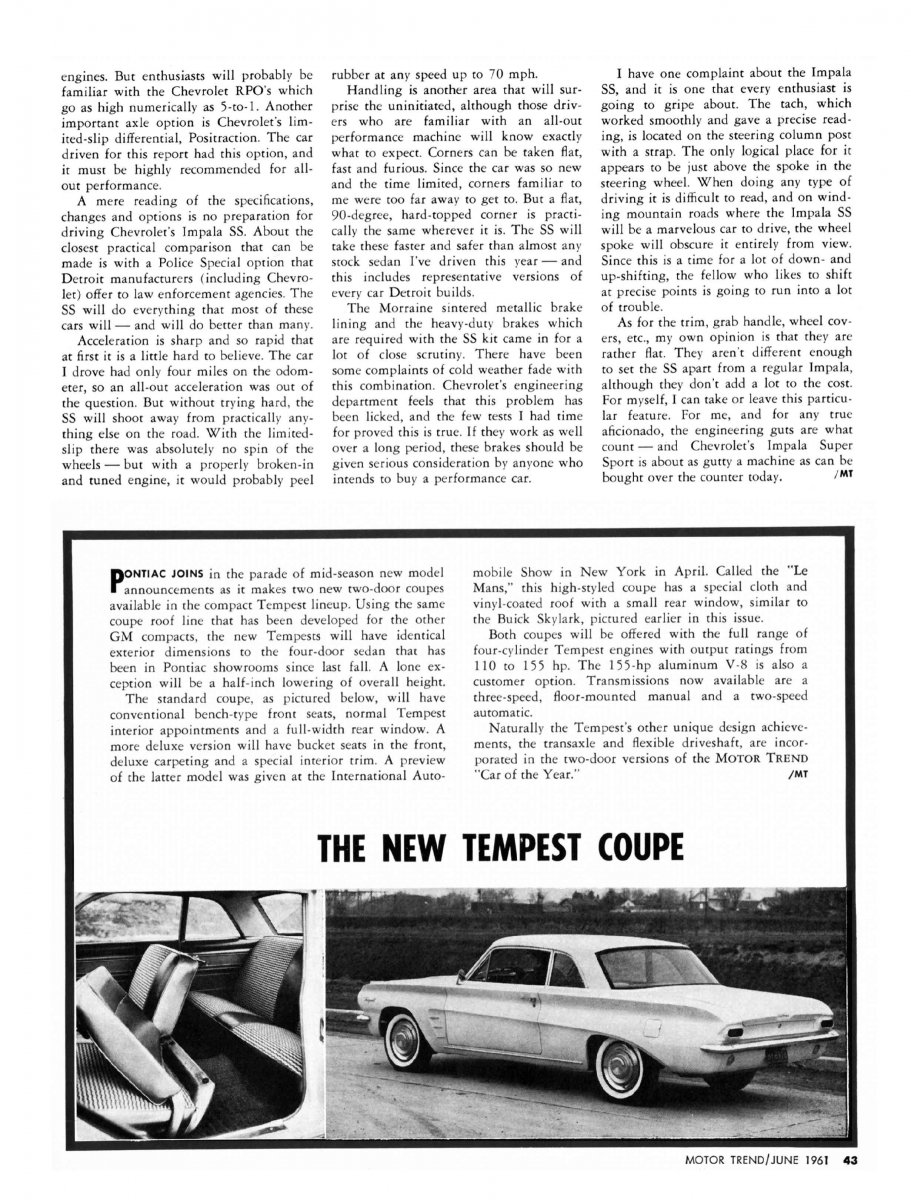 engines. But enthusiasts will probably be familiar with the Chevrolet RPO's which go as high numerically as 5-to-1. Another important axle option is Chevrolet's limited-slip differential, Positraction. The car driven for this report had this option, and it must be highly recommended for all-out performance.

A mere reading of the specifications, changes and options is no preparation for driving Chevrolet's Impala SS. About the closest practical comparison that can be made is with a Police Special option that Detroit manufacturers (including Chevrolet) offer to law enforcement agencies. The SS will do everything that most of these cars will — and will do better than many.

Acceleration is sharp and so rapid that at first it is a little hard to believe. The car I drove had only four miles on the odometer, so an all-out acceleration was out of the question. But without trying hard, the SS will shoot away from practically anything else on the road. With the limited-slip there was absolutely no spin of the wheels — but with a properly broken-in and tuned engine, it would probably peel rubber at any speed up to 70 mph.

Handling is another area that will surprise the uninitiated, although those drivers who are familiar with an all-out performance machine will know exactly what to expect. Corners can be taken flat, fast and furious. Since the car was so new and the time limited, corners familiar to me were too far away to get to. But a flat, 90-degree, hard-topped corner is practically the same wherever it is. The SS will take these faster and safer than almost any stock sedan I've driven this year — and this includes representative versions of every car Detroit builds.

The Morraine sintered metallic brake lining and the heavy-duty brakes which are required with the SS kit came in for a lot of close scrutiny. There have been some complaints of cold weather fade with this combination. Chevrolet's engineering department feels that this problem has been licked, and the few tests I had time for proved this is true. If they work as well over a long period, these brakes should be given serious consideration by anyone who intends to buy a performance car.

I have one complaint about the Impala SS, and it is one that every enthusiast is going to gripe about. The tach, which worked smoothly and gave a precise reading, is located on the steering column post with a strap. The only logical place for it appears to be just above the spoke in the steering wheel. When doing any type of driving it is difficult to read, and on winding mountain roads where the Impala SS will be a marvelous car to drive, the wheel spoke will obscure it entirely from view. Since this is a time for a lot of down- and up-shifting, the fellow who likes to shift at precise points is going to run into a lot of trouble.

As for the trim, grab handle, wheel covers, etc., my own opinion is that they are rather flat. They aren't different enough to set the SS apart from a regular Impala, although they don't add a lot to the cost. For myself, I can take or leave this particular feature. For me, and for any true aficionado, the engineering guts are what count — and Chevrolet's Impala Super Sport is about as gutty a machine as can be bought over the counter today. /MT

PONTIAC JOINS in the parade of mid-season new model announcements as it makes two new two-door coupes available in the compact Tempest lineup. Using the same coupe roof line that has been developed for the other GM compacts, the new Tempests will have identical exterior dimensions to the four-door sedan that has been in Pontiac showrooms since last fall. A lone exception will be a half-inch lowering of overall height.

The standard coupe, as pictured below, will have conventional bench-type front seats, normal Tempest interior appointments and a full-width rear window. A more deluxe version will have bucket seats in the front, deluxe carpeting and a special interior trim. A preview of the latter model was given at the International Automobile Show in New York in April. Called the "Le Mans," this high-styled coupe has a special cloth and vinyl-coated roof with a small rear window, similar to the Buick Skylark, pictured earlier in this issue.

Both coupes will be offered with the full range of four-cylinder Tempest engines with output ratings from 110 to 155 hp. The 155-hp aluminum V-8 is also a customer option. Transmissions now available are a three-speed, floor-mounted manual and a two-speed automatic.

Naturally the Tempest's other unique design achievements, the transaxle and flexible driveshaft, are incorporated in the two-door versions of the MOTOR TREND "Car of the Year." /MT

THE NEW TEMPEST COUPE

MOTOR TREND/JUNE 1961 43